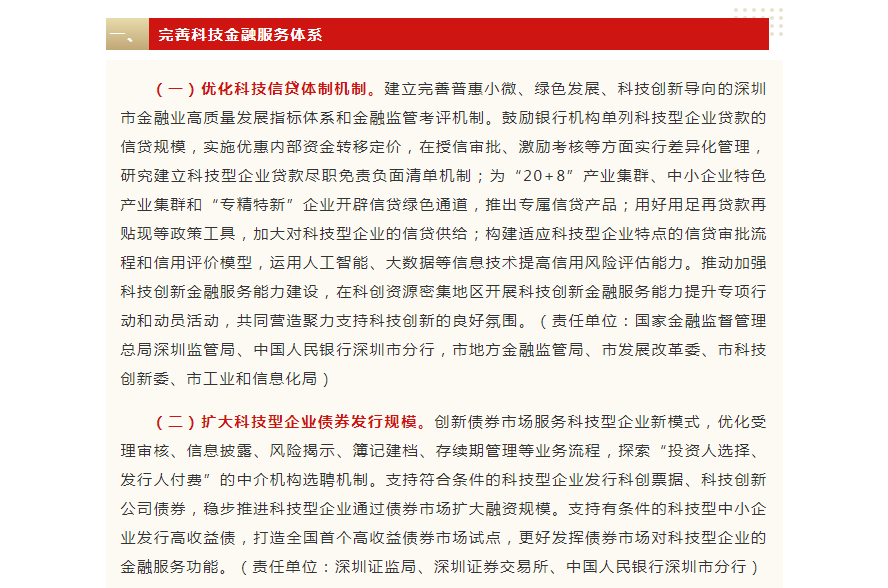 一、 完善科技金融服务体系

（一）优化科技信贷体制机制。建立完善普惠小微、绿色发展、科技创新导向的深圳市金融业高质量发展指标体系和金融监管考评机制。鼓励银行机构单列科技型企业贷款的信贷规模，实施优惠内部资金转移定价，在授信审批、激励考核等方面实行差异化管理，研究建立科技型企业贷款尽职免责负面清单机制；为“20+8”产业集群、中小企业特色产业集群和“专精特新”企业开辟信贷绿色通道，推出专属信贷产品；用好用足再贷款再贴现等政策工具，加大对科技型企业的信贷供给；构建适应科技型企业特点的信贷审批流程和信用评价模型，运用人工智能、大数据等信息技术提高信用风险评估能力。推动加强科技创新金融服务能力建设，在科创资源密集地区开展科技创新金融服务能力提升专项行动和动员活动，共同营造聚力支持科技创新的良好氛围。（责任单位：国家金融监督管理总局深圳监管局、中国人民银行深圳市分行，市地方金融监管局、市发展改革委、市科技创新委、市工业和信息化局）

（二）扩大科技型企业债券发行规模。创新债券市场服务科技型企业新模式，优化受理审核、信息披露、风险揭示、簿记建档、存续期管理等业务流程，探索“投资人选择、发行人付费”的中介机构选聘机制。支持符合条件的科技型企业发行科创票据、科技创新公司债券，稳步推进科技型企业通过债券市场扩大融资规模。支持有条件的科技型中小企业发行高收益债，打造全国首个高收益债券市场试点，更好发挥债券市场对科技型企业的金融服务功能。（责任单位：深圳证监局、深圳证券交易所、中国人民银行深圳市分行）